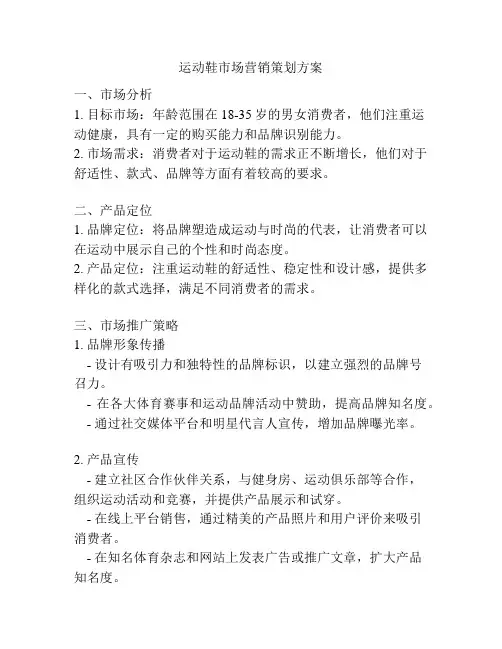 运动鞋市场营销策划方案

一、市场分析
1. 目标市场：年龄范围在 18-35 岁的男女消费者，他们注重运动健康，具有一定的购买能力和品牌识别能力。
2. 市场需求：消费者对于运动鞋的需求正不断增长，他们对于舒适性、款式、品牌等方面有着较高的要求。

二、产品定位
1. 品牌定位：将品牌塑造成运动与时尚的代表，让消费者可以在运动中展示自己的个性和时尚态度。
2. 产品定位：注重运动鞋的舒适性、稳定性和设计感，提供多样化的款式选择，满足不同消费者的需求。

三、市场推广策略
1. 品牌形象传播
- 设计有吸引力和独特性的品牌标识，以建立强烈的品牌号召力。
- 在各大体育赛事和运动品牌活动中赞助，提高品牌知名度。
- 通过社交媒体平台和明星代言人宣传，增加品牌曝光率。

2. 产品宣传
- 建立社区合作伙伴关系，与健身房、运动俱乐部等合作，组织运动活动和竞赛，并提供产品展示和试穿。
- 在线上平台销售，通过精美的产品照片和用户评价来吸引消费者。
- 在知名体育杂志和网站上发表广告或推广文章，扩大产品知名度。